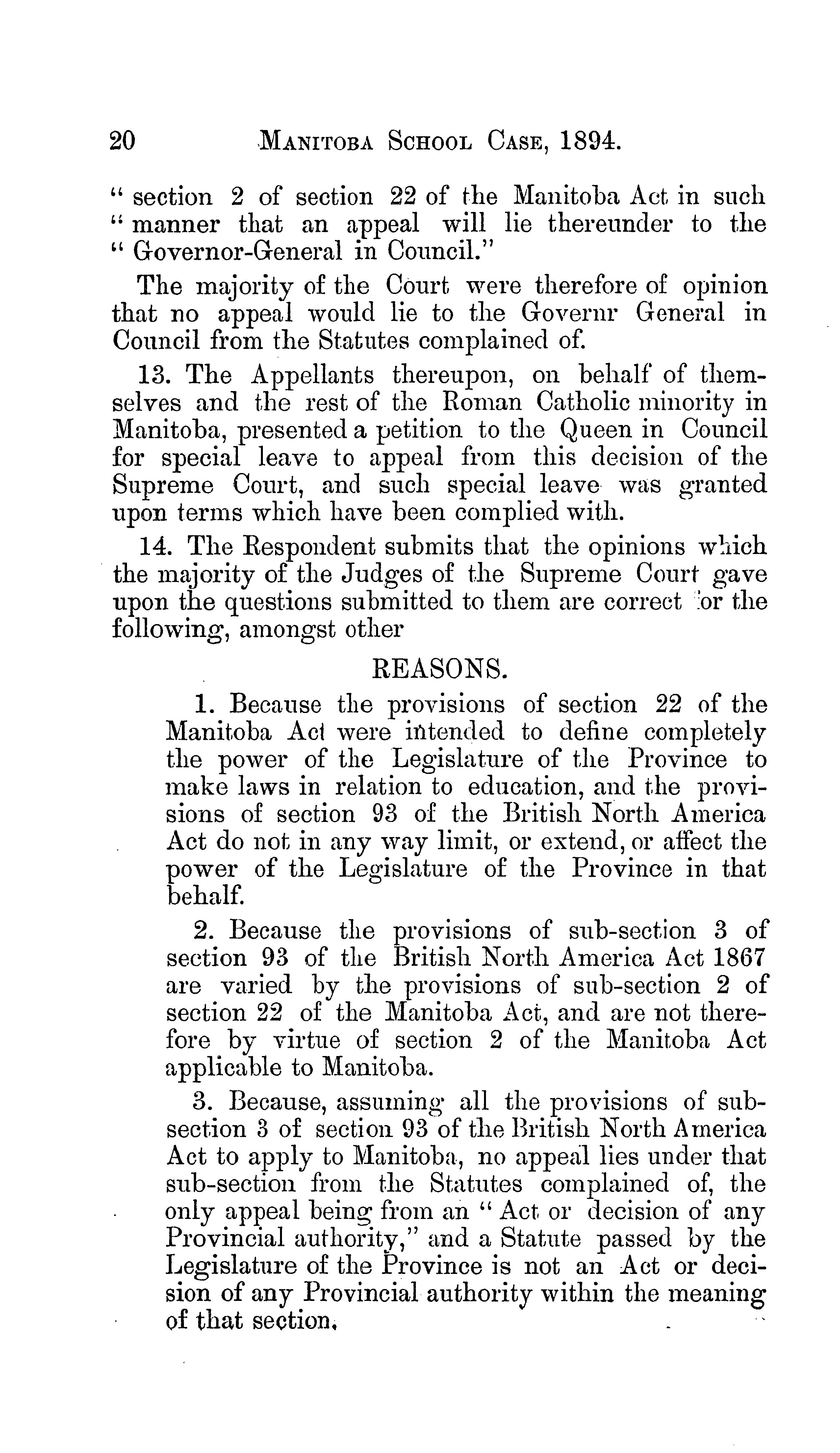 20 MANITOBA SCHOOL CASE, 1894.

" section 2 of section 22 of the Manitoba Act in such " manner that an appeal will lie thereunder to the " Governor-General in Council."

The majority of the Court were therefore of opinion that no appeal would lie to the Governr General in Council from the Statutes complained of.

13. The Appellants thereupon, on behalf of themselves and the rest of the Roman Catholic minority in Manitoba, presented a petition to the Queen in Council for special leave to appeal from this decision of the Supreme Court, and such special leave was granted upon terms which have been complied with.

14. The Respondent submits that the opinions which the majority of the Judges of the Supreme Court gave upon the questions submitted to them are correct for the following, amongst other

REASONS.

1. Because the provisions of section 22 of the Manitoba Act were intended to define completely the power of the Legislature of the Province to make laws in relation to education, and the provisions of section 93 of the British North America Act do not in any way limit, or extend, or affect the power of the Legislature of the Province in that behalf.

2. Because the provisions of sub-section 3 of section 93 of the British North America Act 1867 are varied by the provisions of sub-section 2 of section 22 of the Manitoba Act, and are not therefore by virtue of section 2 of the Manitoba Act applicable to Manitoba.

3. Because, assuming all the provisions of sub-section 3 of section 93 of the British North America Act to apply to Manitoba, no appeal lies under that sub-section from the Statutes complained of, the only appeal being from an " Act or decision of any Provincial authority," and a Statute passed by the Legislature of the Province is not an Act or decision of any Provincial authority within the meaning of that section.